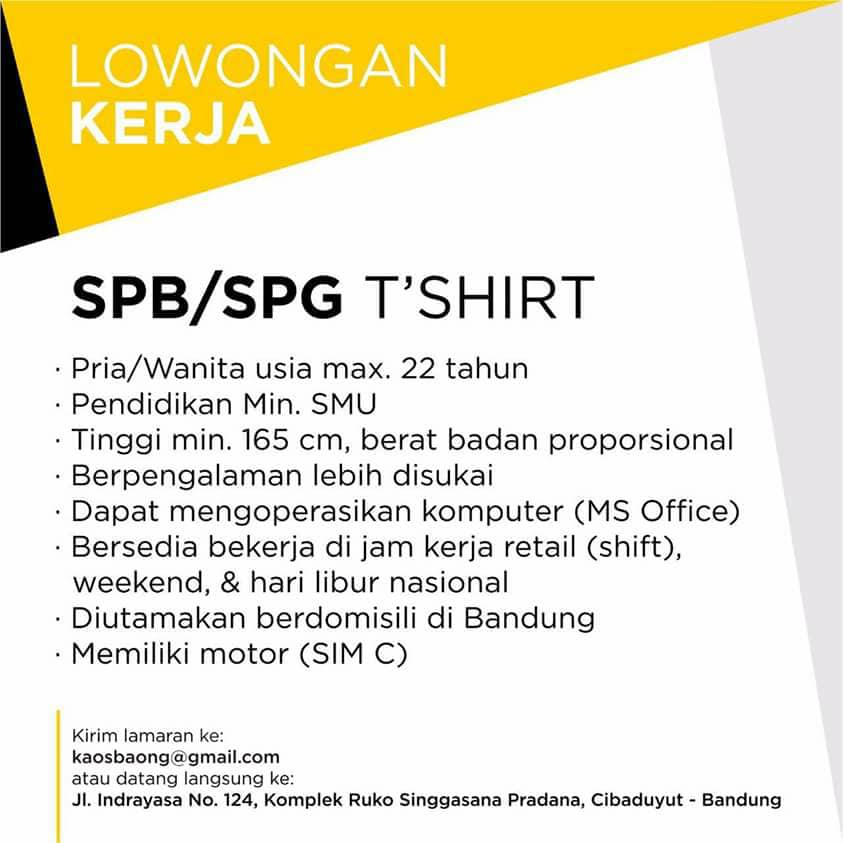 LOWONGAN
KERJA

SPB/SPG T'SHIRT

· Pria/Wanita usia max. 22 tahun
· Pendidikan Min. SMU
· Tinggi min. 165 cm, berat badan proporsional
· Berpengalaman lebih disukai
· Dapat mengoperasikan komputer (MS Office)
· Bersedia bekerja di jam kerja retail (shift), weekend, & hari libur nasional
· Diutamakan berdomisili di Bandung
· Memiliki motor (SIM C)

Kirim lamaran ke:
kaosbaong@gmail.com
atau datang langsung ke:
Jl. Indrayasa No. 124, Komplek Ruko Singgasana Pradana, Cibaduyut - Bandung